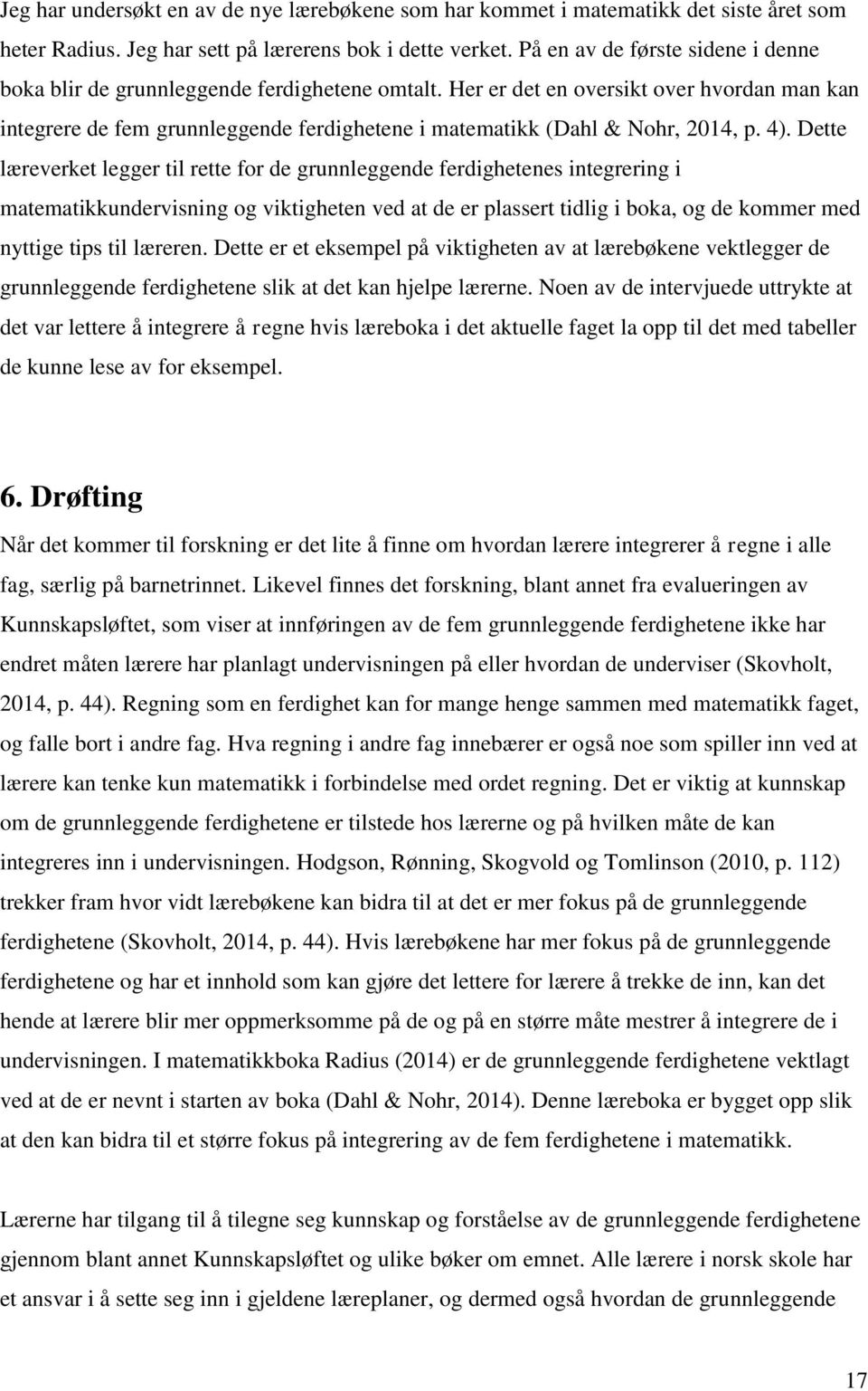 Jeg har undersøkt en av de nye lærebøkene som har kommet i matematikk det siste året som heter Radius. Jeg har sett på lærerens bok i dette verket. På en av de første sidene i denne boka blir de grunnleggende ferdighetene omtalt. Her er det en oversikt over hvordan man kan integrere de fem grunnleggende ferdighetene i matematikk (Dahl & Nohr, 2014, p. 4). Dette læreverket legger til rette for de grunnleggende ferdighetenes integrering i matematikkundervisning og viktigheten ved at de er plassert tidlig i boka, og de kommer med nyttige tips til læreren. Dette er et eksempel på viktigheten av at lærebøkene vektlegger de grunnleggende ferdighetene slik at det kan hjelpe lærerne. Noen av de intervjuede uttrykte at det var lettere å integrere å regne hvis læreboka i det aktuelle faget la opp til det med tabeller de kunne lese av for eksempel.

6. Drøfting

Når det kommer til forskning er det lite å finne om hvordan lærere integrerer å regne i alle fag, særlig på barnetrinnet. Likevel finnes det forskning, blant annet fra evalueringen av Kunnskapsløftet, som viser at innføringen av de fem grunnleggende ferdighetene ikke har endret måten lærere har planlagt undervisningen på eller hvordan de underviser (Skovholt, 2014, p. 44). Regning som en ferdighet kan for mange henge sammen med matematikk faget, og falle bort i andre fag. Hva regning i andre fag innebærer er også noe som spiller inn ved at lærere kan tenke kun matematikk i forbindelse med ordet regning. Det er viktig at kunnskap om de grunnleggende ferdighetene er tilstede hos lærerne og på hvilken måte de kan integreres inn i undervisningen. Hodgson, Rønning, Skogvold og Tomlinson (2010, p. 112) trekker fram hvor vidt lærebøkene kan bidra til at det er mer fokus på de grunnleggende ferdighetene (Skovholt, 2014, p. 44). Hvis lærebøkene har mer fokus på de grunnleggende ferdighetene og har et innhold som kan gjøre det lettere for lærere å trekke de inn, kan det hende at lærere blir mer oppmerksomme på de og på en større måte mestrer å integrere de i undervisningen. I matematikkboka Radius (2014) er de grunnleggende ferdighetene vektlagt ved at de er nevnt i starten av boka (Dahl & Nohr, 2014). Denne læreboka er bygget opp slik at den kan bidra til et større fokus på integrering av de fem ferdighetene i matematikk.

Lærerne har tilgang til å tilegne seg kunnskap og forståelse av de grunnleggende ferdighetene gjennom blant annet Kunnskapsløftet og ulike bøker om emnet. Alle lærere i norsk skole har et ansvar i å sette seg inn i gjeldene læreplaner, og dermed også hvordan de grunnleggende

17